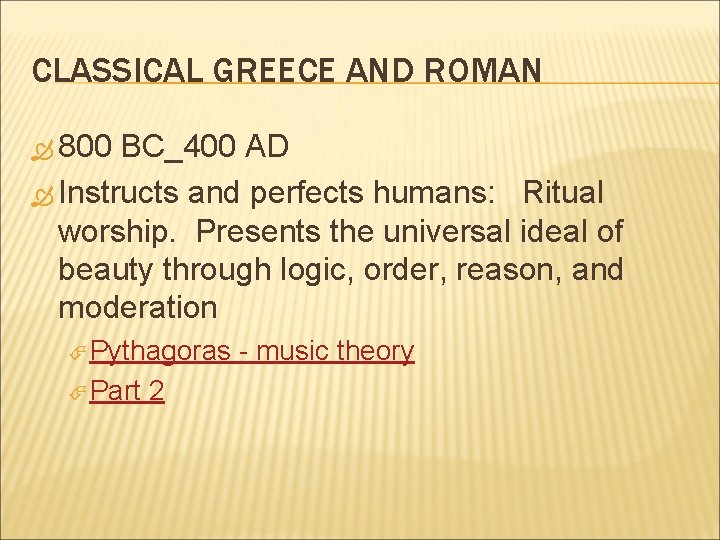 CLASSICAL GREECE AND ROMAN

800 BC_400 AD

Instructs and perfects humans: Ritual worship. Presents the universal ideal of beauty through logic, order, reason, and moderation

Pythagoras - music theory

Part 2